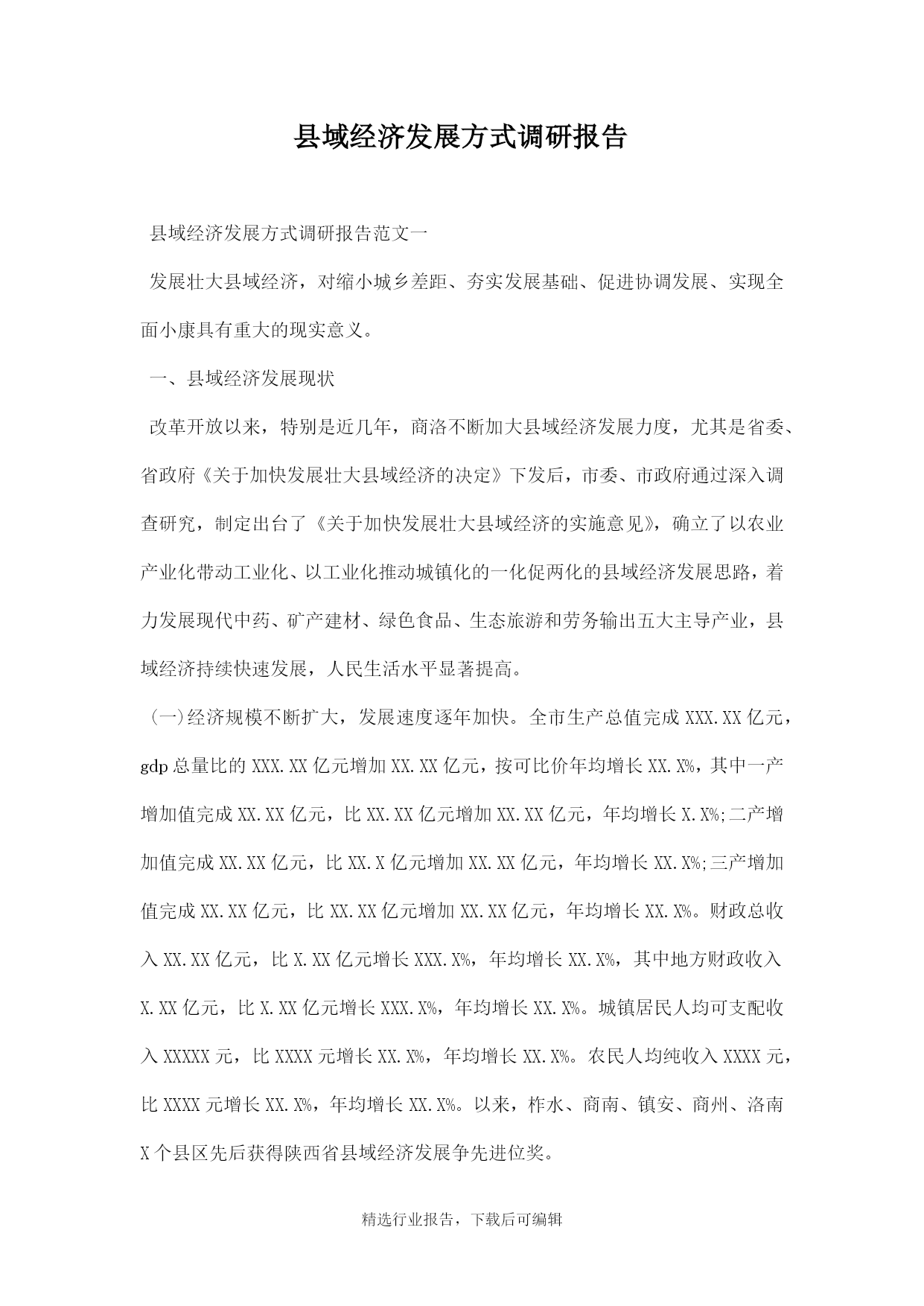 县域经济发展方式调研报告

县域经济发展方式调研报告范文一

发展壮大县域经济，对缩小城乡差距、夯实发展基础、促进协调发展、实现全面小康具有重大的现实意义。

一、县域经济发展现状

改革开放以来，特别是近几年，商洛不断加大县域经济发展力度，尤其是省委、省政府《关于加快发展壮大县域经济的决定》下发后，市委、市政府通过深入调查研究，制定出台了《关于加快发展壮大县域经济的实施意见》，确立了以农业产业化带动工业化、以工业化推动城镇化的一化促两化的县域经济发展思路，着力发展现代中药、矿产建材、绿色食品、生态旅游和劳务输出五大主导产业，县域经济持续快速发展，人民生活水平显著提高。

(一)经济规模不断扩大，发展速度逐年加快。全市生产总值完成XXX.XX亿元，gdp总量比的XXX.XX亿元增加XX.XX亿元，按可比价年均增长XX.X%，其中一产增加值完成XX.XX亿元，比XX.XX亿元增加XX.XX亿元，年均增长X.X%;二产增加值完成XX.XX亿元，比XX.X亿元增加XX.XX亿元，年均增长XX.X%;三产增加值完成XX.XX亿元，比XX.XX亿元增加XX.XX亿元，年均增长XX.X%。财政总收入XX.XX亿元，比X.XX亿元增长XXX.X%，年均增长XX.X%，其中地方财政收入X.XX亿元，比X.XX亿元增长XXX.X%，年均增长XX.X%。城镇居民人均可支配收入XXXXX元，比XXXX元增长XX.X%，年均增长XX.X%。农民人均纯收入XXXX元，比XXXX元增长XX.X%，年均增长XX.X%。以来，柞水、商南、镇安、商州、洛南X个县区先后获得陕西省县域经济发展争先进位奖。

精选行业报告，下载后可编辑